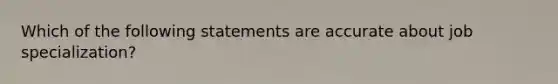 Which of the following statements are accurate about job specialization?